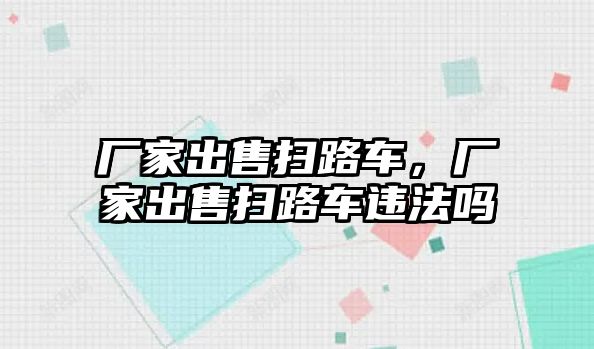 厂家出售扫路车，厂家出售扫路车违法吗